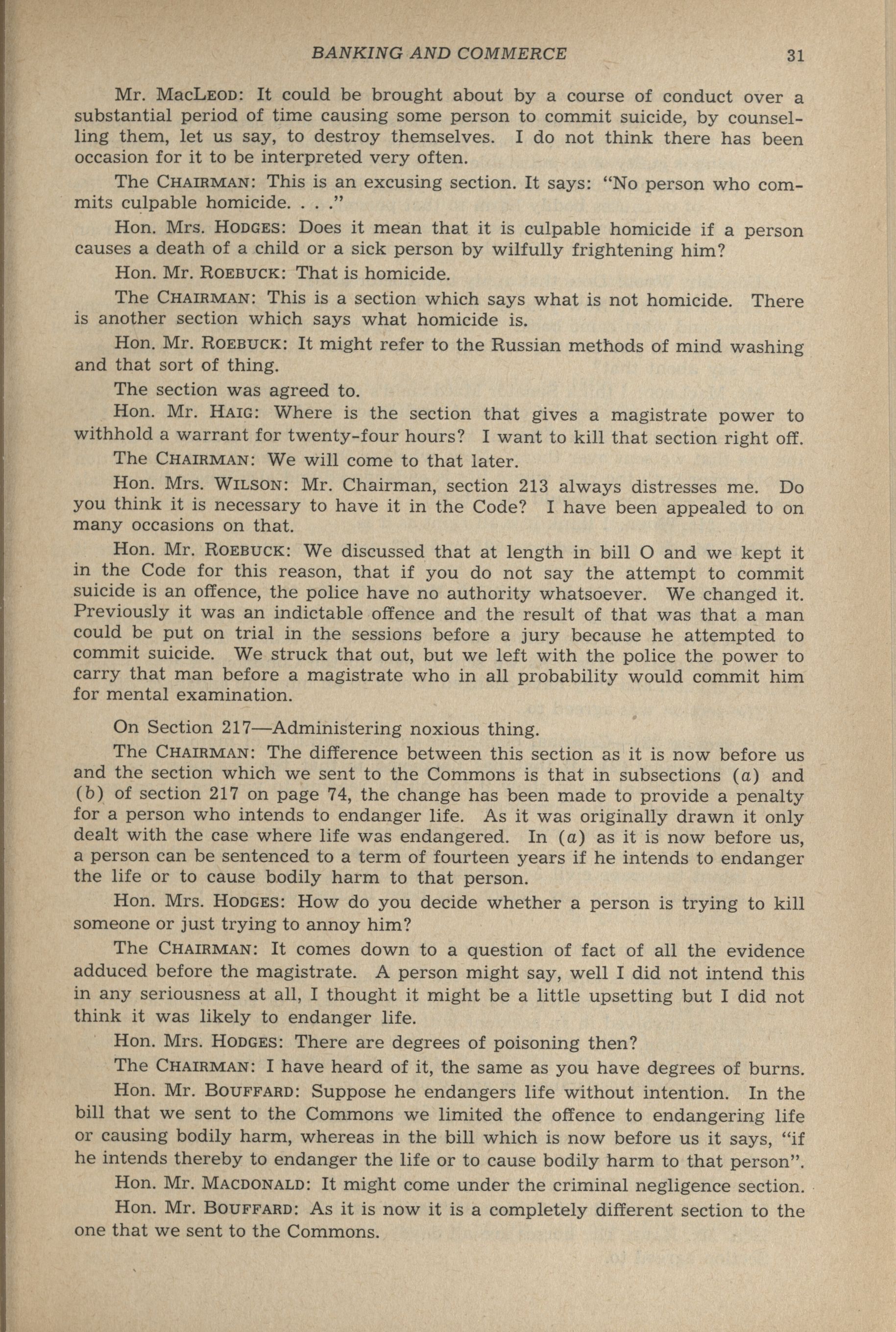 BANKING AND COMMERCE 31

Mr. MacLeod: It could be brought about by a course of conduct over a substantial period of time causing some person to commit suicide, by counselling them, let us say, to destroy themselves. I do not think there has been occasion for it to be interpreted very often.

The Chairman: This is an excusing section. It says: "No person who commits culpable homicide. . . ."

Hon. Mrs. Hodges: Does it mean that it is culpable homicide if a person causes a death of a child or a sick person by wilfully frightening him?

Hon. Mr. Roebuck: That is homicide.

The Chairman: This is a section which says what is not homicide. There is another section which says what homicide is.

Hon. Mr. Roebuck: It might refer to the Russian methods of mind washing and that sort of thing.

The section was agreed to.

Hon. Mr. Haig: Where is the section that gives a magistrate power to withhold a warrant for twenty-four hours? I want to kill that section right off.

The Chairman: We will come to that later.

Hon. Mrs. Wilson: Mr. Chairman, section 213 always distresses me. Do you think it is necessary to have it in the Code? I have been appealed to on many occasions on that.

Hon. Mr. Roebuck: We discussed that at length in bill O and we kept it in the Code for this reason, that if you do not say the attempt to commit suicide is an offence, the police have no authority whatsoever. We changed it. Previously it was an indictable offence and the result of that was that a man could be put on trial in the sessions before a jury because he attempted to commit suicide. We struck that out, but we left with the police the power to carry that man before a magistrate who in all probability would commit him for mental examination.

On Section 217—Administering noxious thing.

The Chairman: The difference between this section as it is now before us and the section which we sent to the Commons is that in subsections (a) and (b) of section 217 on page 74, the change has been made to provide a penalty for a person who intends to endanger life. As it was originally drawn it only dealt with the case where life was endangered. In (a) as it is now before us, a person can be sentenced to a term of fourteen years if he intends to endanger the life or to cause bodily harm to that person.

Hon. Mrs. Hodges: How do you decide whether a person is trying to kill someone or just trying to annoy him?

The Chairman: It comes down to a question of fact of all the evidence adduced before the magistrate. A person might say, well I did not intend this in any seriousness at all, I thought it might be a little upsetting but I did not think it was likely to endanger life.

Hon. Mrs. Hodges: There are degrees of poisoning then?

The Chairman: I have heard of it, the same as you have degrees of burns.

Hon. Mr. Bouffard: Suppose he endangers life without intention. In the bill that we sent to the Commons we limited the offence to endangering life or causing bodily harm, whereas in the bill which is now before us it says, "if he intends thereby to endanger the life or to cause bodily harm to that person".

Hon. Mr. Macdonald: It might come under the criminal negligence section.

Hon. Mr. Bouffard: As it is now it is a completely different section to the one that we sent to the Commons.